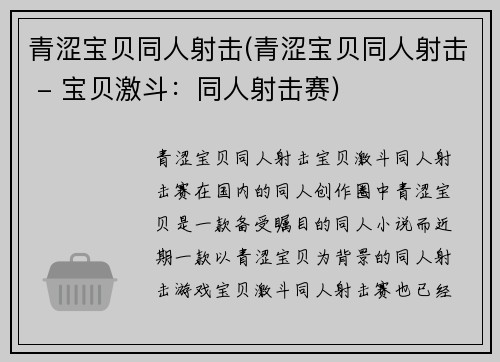 青涩宝贝同人射击(青涩宝贝同人射击 – 宝贝激斗：同人射击赛)

青涩宝贝同人射击宝贝激斗同人射击赛在国内的同人创作圈中青涩宝贝是一款备受瞩目的同人小说而近期一款以青涩宝贝为背景的同人射击游戏宝贝激斗同人射击赛也已经